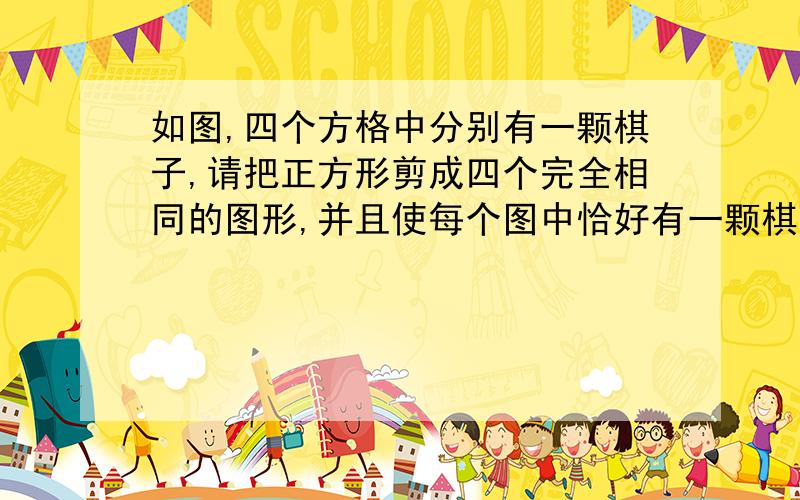 SCHOOL

如图,四个方格中分别有一颗棋子,请把正方形剪成四个完全相同的图形,并且使每个图中恰好有一颗棋